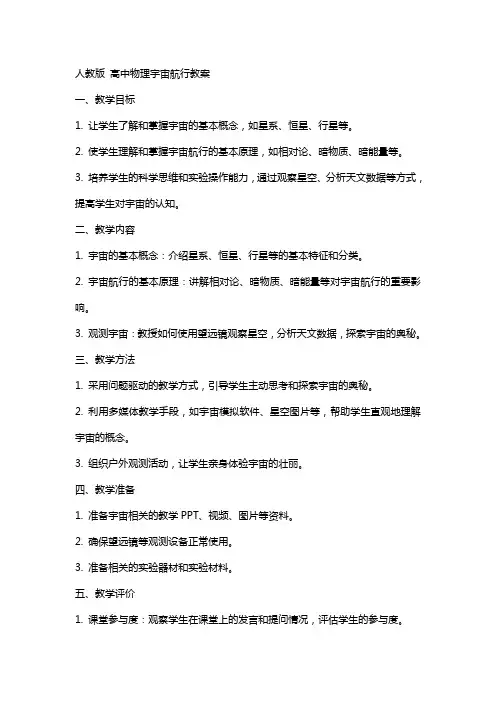 人教版 高中物理宇宙航行教案

一、教学目标

1. 让学生了解和掌握宇宙的基本概念，如星系、恒星、行星等。

2. 使学生理解和掌握宇宙航行的基本原理，如相对论、暗物质、暗能量等。

3. 培养学生的科学思维和实验操作能力，通过观察星空、分析天文数据等方式，提高学生对宇宙的认知。

二、教学内容

1. 宇宙的基本概念：介绍星系、恒星、行星等的基本特征和分类。

2. 宇宙航行的基本原理：讲解相对论、暗物质、暗能量等对宇宙航行的重要影响。

3. 观测宇宙：教授如何使用望远镜观察星空，分析天文数据，探索宇宙的奥秘。

三、教学方法

1. 采用问题驱动的教学方式，引导学生主动思考和探索宇宙的奥秘。

2. 利用多媒体教学手段，如宇宙模拟软件、星空图片等，帮助学生直观地理解宇宙的概念。

3. 组织户外观测活动，让学生亲身体验宇宙的壮丽。

四、教学准备

1. 准备宇宙相关的教学 PPT、视频、图片等资料。

2. 确保望远镜等观测设备正常使用。

3. 准备相关的实验器材和实验材料。

五、教学评价

1. 课堂参与度：观察学生在课堂上的发言和提问情况，评估学生的参与度。